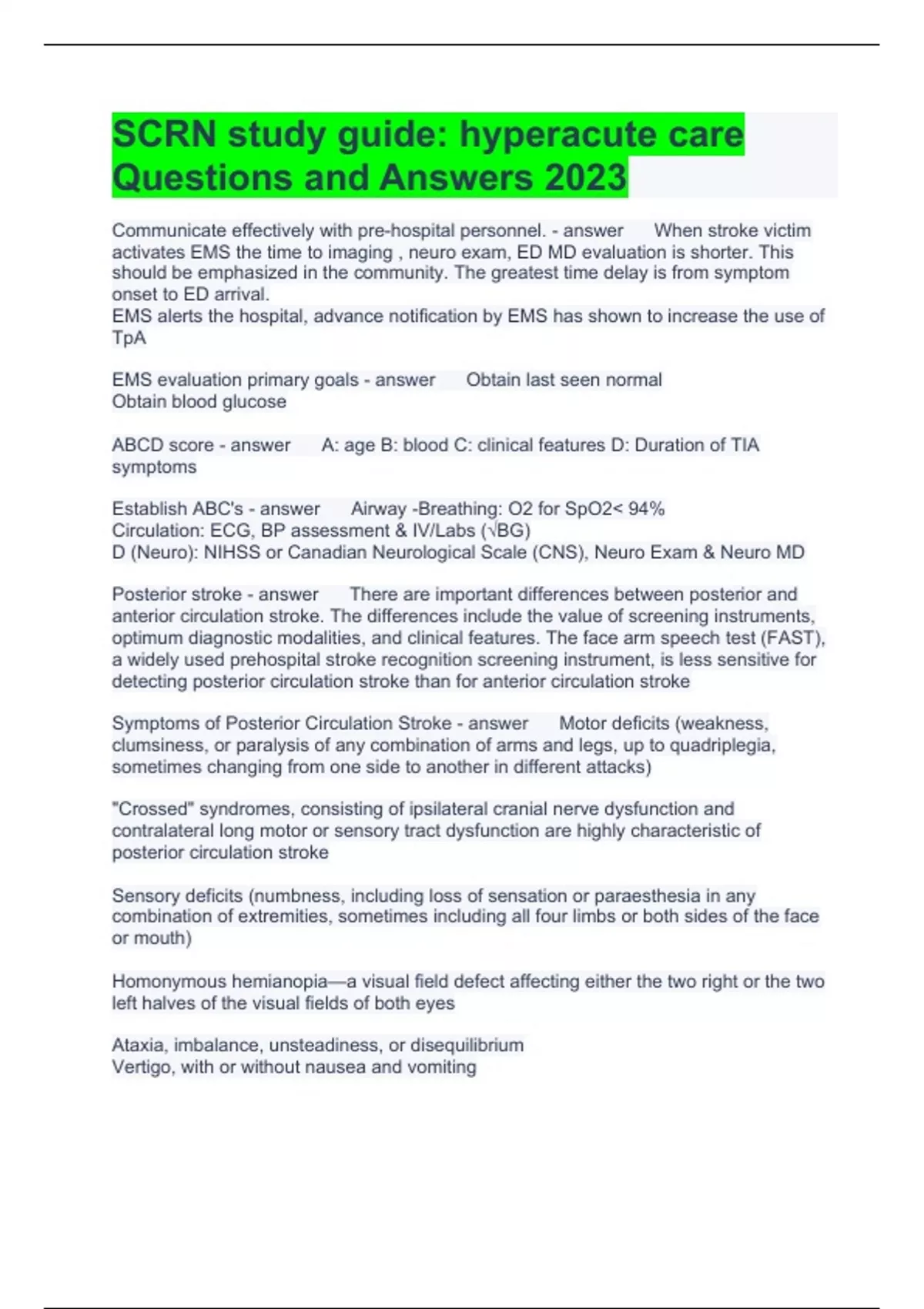 SCRN study guide: hyperacute care Questions and Answers 2023

Communicate effectively with pre-hospital personnel. - answer When stroke victim activates EMS the time to imaging , neuro exam, ED MD evaluation is shorter. This should be emphasized in the community. The greatest time delay is from symptom onset to ED arrival.
EMS alerts the hospital, advance notification by EMS has shown to increase the use of TpA

EMS evaluation primary goals - answer Obtain last seen normal
Obtain blood glucose

ABCD score - answer A: age B: blood C: clinical features D: Duration of TIA symptoms

Establish ABC's - answer Airway -Breathing: O2 for SpO2< 94%
Circulation: ECG, BP assessment & IV/Labs (√BG)
D (Neuro): NIHSS or Canadian Neurological Scale (CNS), Neuro Exam & Neuro MD

Posterior stroke - answer There are important differences between posterior and anterior circulation stroke. The differences include the value of screening instruments, optimum diagnostic modalities, and clinical features. The face arm speech test (FAST), a widely used prehospital stroke recognition screening instrument, is less sensitive for detecting posterior circulation stroke than for anterior circulation stroke

Symptoms of Posterior Circulation Stroke - answer Motor deficits (weakness, clumsiness, or paralysis of any combination of arms and legs, up to quadriplegia, sometimes changing from one side to another in different attacks)

"Crossed" syndromes, consisting of ipsilateral cranial nerve dysfunction and contralateral long motor or sensory tract dysfunction are highly characteristic of posterior circulation stroke

Sensory deficits (numbness, including loss of sensation or paraesthesia in any combination of extremities, sometimes including all four limbs or both sides of the face or mouth)

Homonymous hemianopia—a visual field defect affecting either the two right or the two left halves of the visual fields of both eyes

Ataxia, imbalance, unsteadiness, or disequilibrium
Vertigo, with or without nausea and vomiting